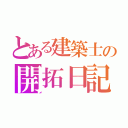 とある建築士の
開拓日記